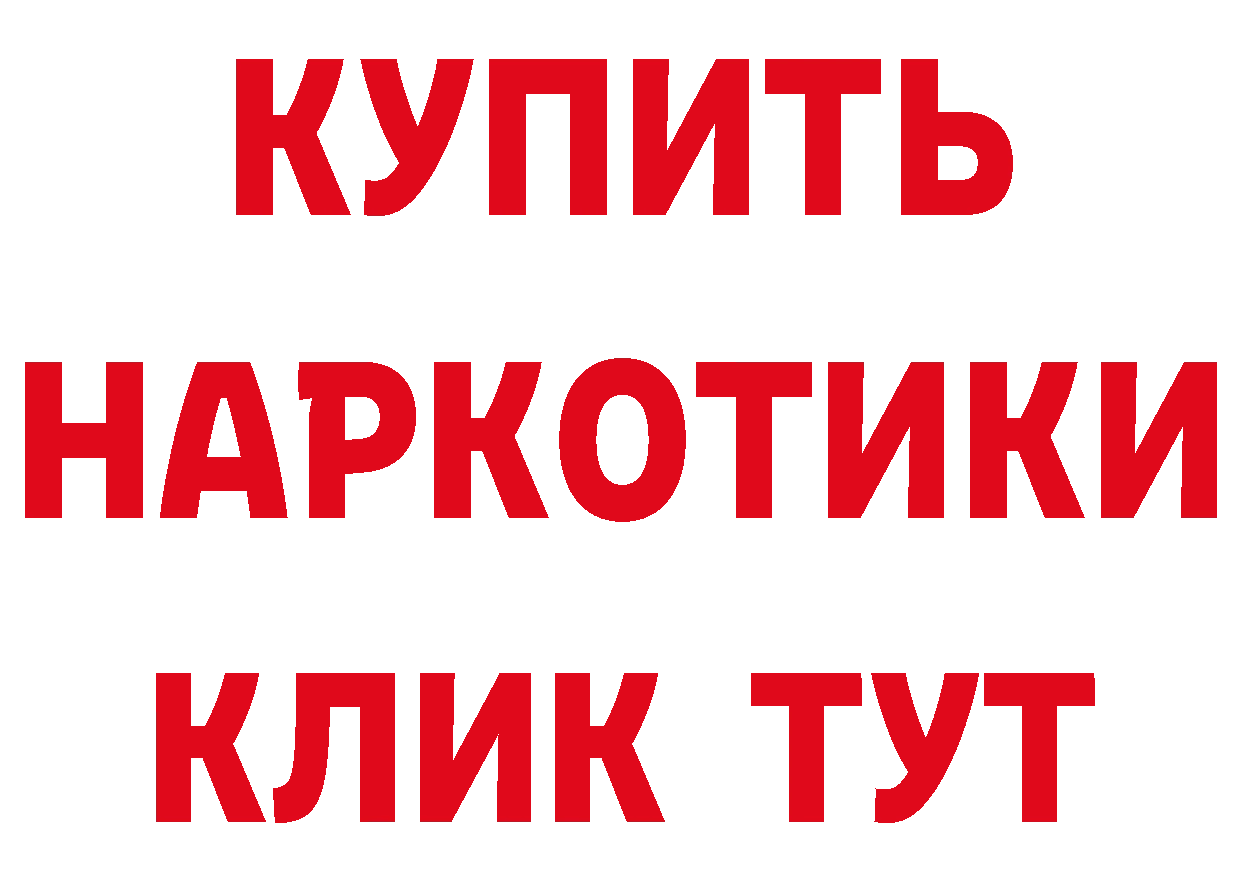 КУПИТЬ НАРКОТИКИ КЛИК ТУТ